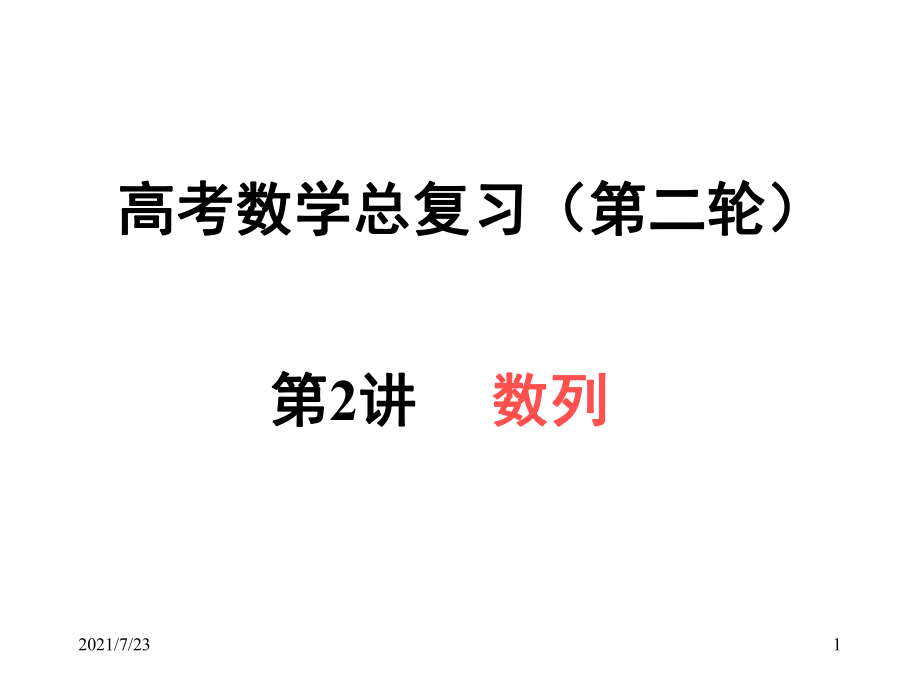 高考数学总复习（第二轮）

第2讲　数列

2021/7/23

1